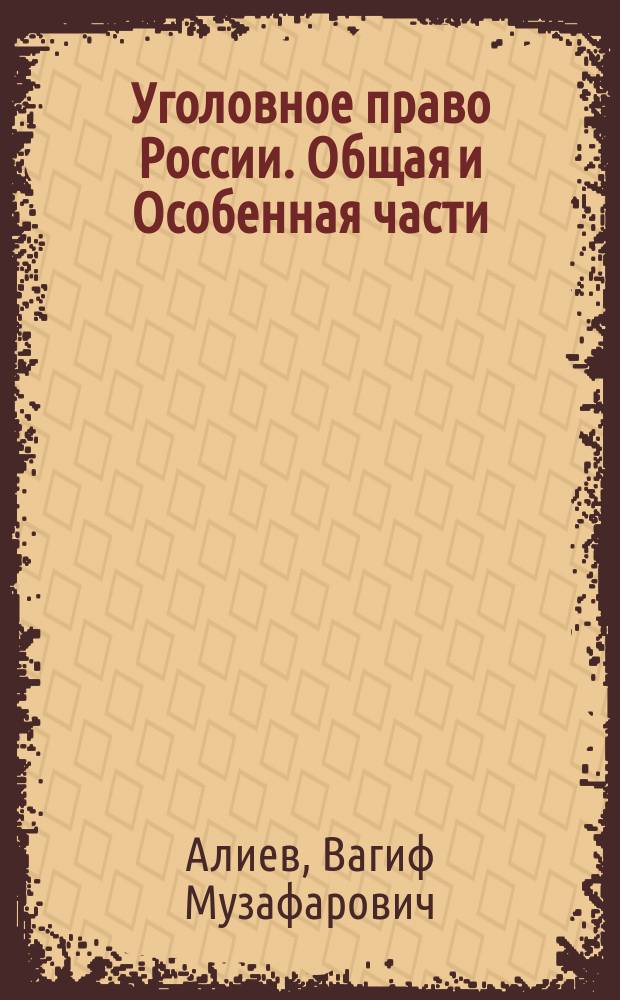 Уголовное право России. Общая и Особенная части

Алиев, Вагиф Музафарович